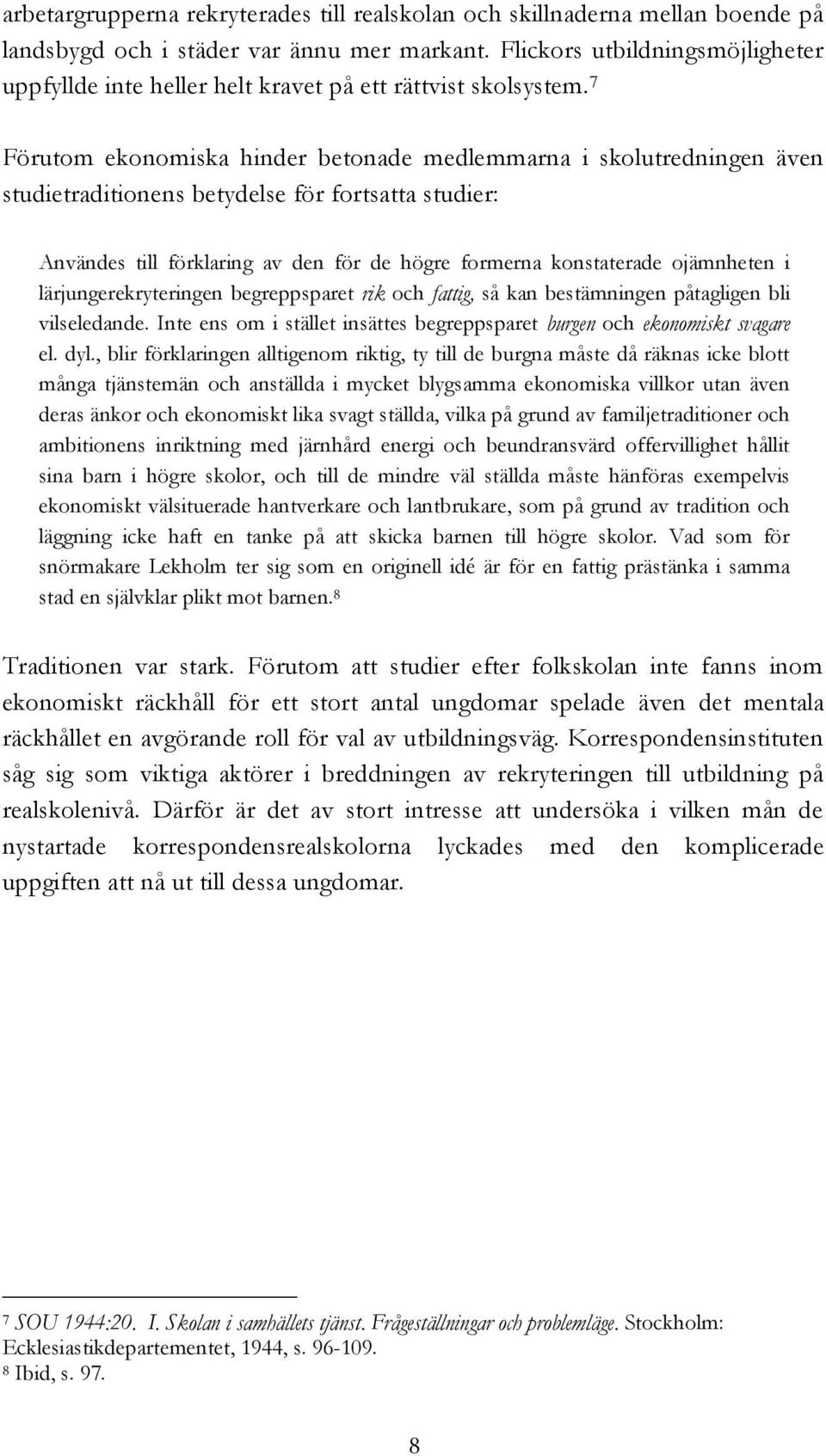 arbetargrupperna rekryterades till realskolan och skillnaderna mellan boende på landsbygd och i städer var ännu mer markant. Flickors utbildningsmöjligheter uppfyllde inte heller helt kravet på ett rättvist skolsystem.$^7$

Förutom ekonomiska hinder betonade medlemmarna i skolutredningen även studietraditionens betydelse för fortsatta studier:

Användes till förklaring av den för de högre formerna konstaterade ojämnheten i lärjungerekryteringen begreppsparet rik och fattig, så kan bestämningen påtagligen bli vilseledande. Inte ens om i stället insättes begreppsparet burgen och ekonomiskt svagare el. dyl., blir förklaringen alltigenom riktig, ty till de burgna måste då räknas icke blott många tjänstemän och anställda i mycket blygsamma ekonomiska villkor utan även deras änkor och ekonomiskt lika svagt ställda, vilka på grund av familjetraditioner och ambitionens inriktning med järnhård energi och beundransvärd offervillighet hållit sina barn i högre skolor, och till de mindre väl ställda måste hänföras exempelvis ekonomiskt välsituerade hantverkare och lantbrukare, som på grund av tradition och läggning icke haft en tanke på att skicka barnen till högre skolor. Vad som för snörmakare Lekholm ter sig som en originell idé är för en fattig prästänka i samma stad en självklar plikt mot barnen.$^8$

Traditionen var stark. Förutom att studier efter folkskolan inte fanns inom ekonomiskt räckhåll för ett stort antal ungdomar spelade även det mentala räckhållet en avgörande roll för val av utbildningsväg. Korrespondensinstituten såg sig som viktiga aktörer i breddningen av rekryteringen till utbildning på realskolenivå. Därför är det av stort intresse att undersöka i vilken mån de nystartade korrespondensrealskolorna lyckades med den komplicerade uppgiften att nå ut till dessa ungdomar.

$^7$ SOU 1944:20. I. Skolan i samhällets tjänst. Frågeställningar och problemläge. Stockholm: Ecklesiastikdepartementet, 1944, s. 96-109.
$^8$ Ibid, s. 97.

8